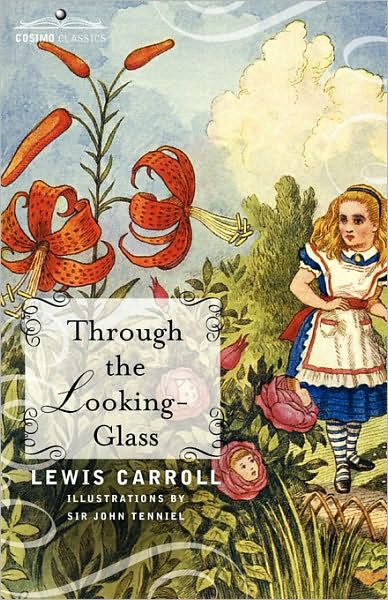 COSIMO CLASSICS

Through the Looking-Glass

LEWIS CARROLL

ILLUSTRATIONS BY SIR JOHN TENNIEL